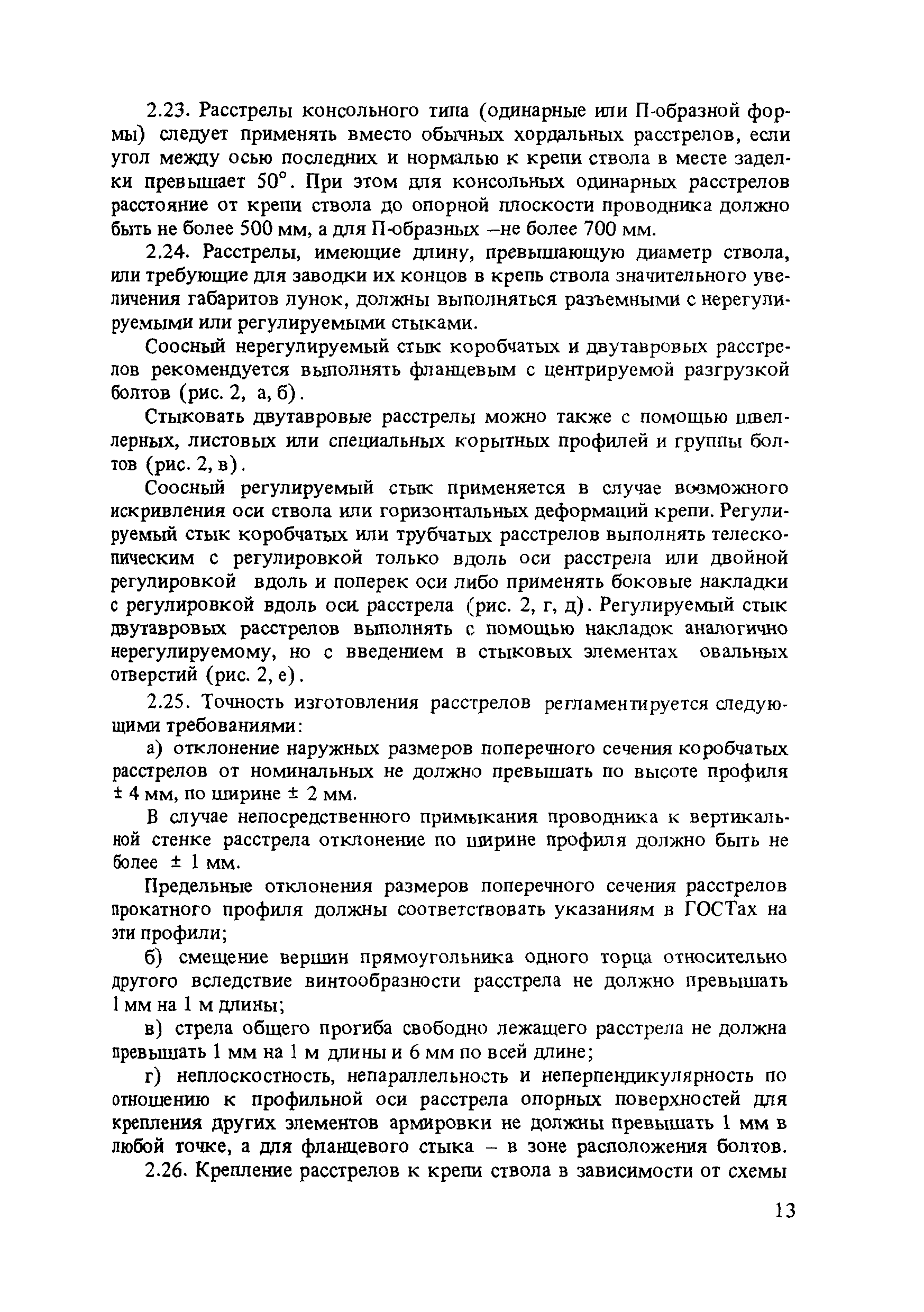 2.23. Расстрелы консольного типа (одинарные или П-образной формы) следует применять вместо обычных хордальных расстрелов, если угол между осью последних и нормалью к крепи ствола в месте заделки превышает 50°. При этом для консольных одинарных расстрелов расстояние от крепи ствола до опорной плоскости проводника должно быть не более 500 мм, а для П-образных –не более 700 мм.

2.24. Расстрелы, имеющие длину, превышающую диаметр ствола, или требующие для заводки их концов в крепь ствола значительного увеличения габаритов лунок, должны выполняться разъемными с нерегулируемыми или регулируемыми стыками.

Соосный нерегулируемый стык коробчатых и двутавровых расстрелов рекомендуется выполнять фланцевым с центрируемой разгрузкой болтов (рис. 2, а, б).

Стыковать двутавровые расстрелы можно также с помощью швеллерных, листовых или специальных корытных профилей и группы болтов (рис. 2, в).

Соосный регулируемый стык применяется в случае возможного искривления оси ствола или горизонтальных деформаций крепи. Регулируемый стык коробчатых или трубчатых расстрелов выполнять телескопическим с регулировкой только вдоль оси расстрела или двойной регулировкой вдоль и поперек оси либо применять боковые накладки с регулировкой вдоль оси расстрела (рис. 2, г, д). Регулируемый стык двутавровых расстрелов выполнять с помощью накладок аналогично нерегулируемому, но с введением в стыковых элементах овальных отверстий (рис. 2, е).

2.25. Точность изготовления расстрелов регламентируется следующими требованиями:

а) отклонение наружных размеров поперечного сечения коробчатых расстрелов от номинальных не должно превышать по высоте профиля ± 4 мм, по ширине ± 2 мм.

В случае непосредственного примыкания проводника к вертикальной стенке расстрела отклонение по ширине профиля должно быть не более ± 1 мм.

Предельные отклонения размеров поперечного сечения расстрелов прокатного профиля должны соответствовать указаниям в ГОСТах на эти профили;

б) смещение вершин прямоугольника одного торца относительно другого вследствие винтообразности расстрела не должно превышать 1 мм на 1 м длины;

в) стрела общего прогиба свободно лежащего расстрела не должна превышать 1 мм на 1 м длины и 6 мм по всей длине;

г) неплоскостность, непараллельность и неперпендикулярность по отношению к профильной оси расстрела опорных поверхностей для крепления других элементов армировки не должны превышать 1 мм в любой точке, а для фланцевого стыка – в зоне расположения болтов.

2.26. Крепление расстрелов к крепи ствола в зависимости от схемы

13